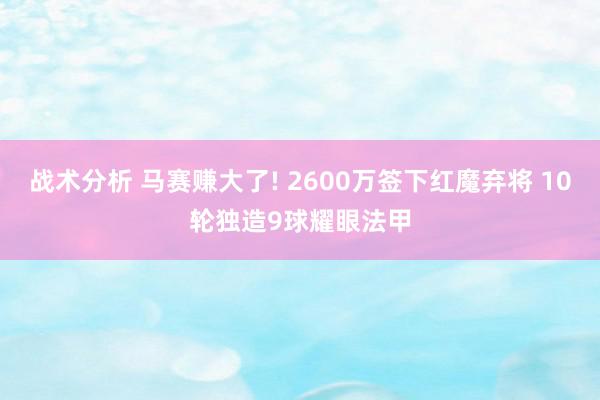 战术分析 马赛赚大了! 2600万签下红魔弃将 10轮独造9球耀眼法甲